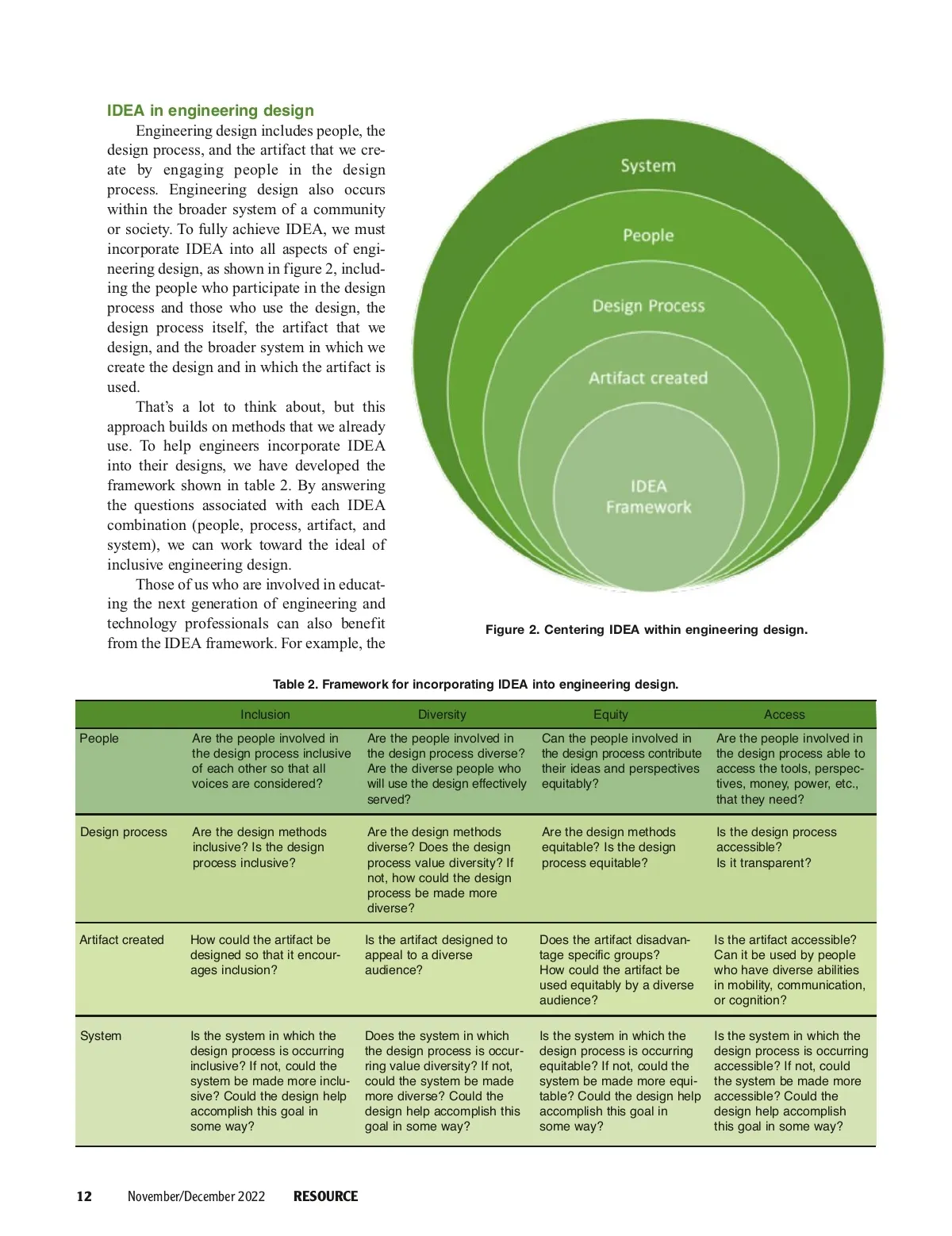 IDEA in engineering design

Engineering design includes people, the design process, and the artifact that we create by engaging people in the design process. Engineering design also occurs within the broader system of a community or society. To fully achieve IDEA, we must incorporate IDEA into all aspects of engineering design, as shown in figure 2, including the people who participate in the design process and those who use the design, the design process itself, the artifact that we design, and the broader system in which we create the design and in which the artifact is used.

That's a lot to think about, but this approach builds on methods that we already use. To help engineers incorporate IDEA into their designs, we have developed the framework shown in table 2. By answering the questions associated with each IDEA combination (people, process, artifact, and system), we can work toward the ideal of inclusive engineering design.

Those of us who are involved in educating the next generation of engineering and technology professionals can also benefit from the IDEA framework. For example, the

System

People

Design Process

Artifact created

IDEA Framework

Figure 2. Centering IDEA within engineering design.

Table 2. Framework for incorporating IDEA into engineering design.

| | Inclusion | Diversity | Equity | Access |
|---|---|---|---|---|
| People | Are the people involved in the design process inclusive of each other so that all voices are considered? | Are the people involved in the design process diverse? Are the diverse people who will use the design effectively served? | Can the people involved in the design process contribute their ideas and perspectives equitably? | Are the people involved in the design process able to access the tools, perspectives, money, power, etc., that they need? |
| Design process | Are the design methods inclusive? Is the design process inclusive? | Are the design methods diverse? Does the design process value diversity? If not, how could the design process be made more diverse? | Are the design methods equitable? Is the design process equitable? | Is the design process accessible? Is it transparent? |
| Artifact created | How could the artifact be designed so that it encourages inclusion? | Is the artifact designed to appeal to a diverse audience? | Does the artifact disadvantage specific groups? How could the artifact be used equitably by a diverse audience? | Is the artifact accessible? Can it be used by people who have diverse abilities in mobility, communication, or cognition? |
| System | Is the system in which the design process is occurring inclusive? If not, could the system be made more inclusive? Could the design help accomplish this goal in some way? | Does the system in which the design process is occurring value diversity? If not, could the system be made more diverse? Could the design help accomplish this goal in some way? | Is the system in which the design process is occurring equitable? If not, could the system be made more equitable? Could the design help accomplish this goal in some way? | Is the system in which the design process is occurring accessible? If not, could the system be made more accessible? Could the design help accomplish this goal in some way? |

12 November/December 2022 RESOURCE